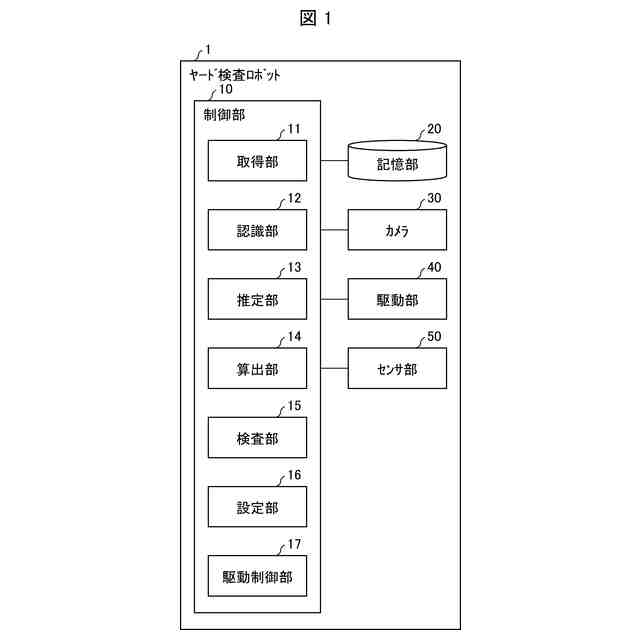 図 1

1
ヤード検査ロボット
10
制御部
11
取得部
12
認識部
13
推定部
14
算出部
15
検査部
16
設定部
17
駆動制御部
20
記憶部
30
カメラ
40
駆動部
50
センサ部